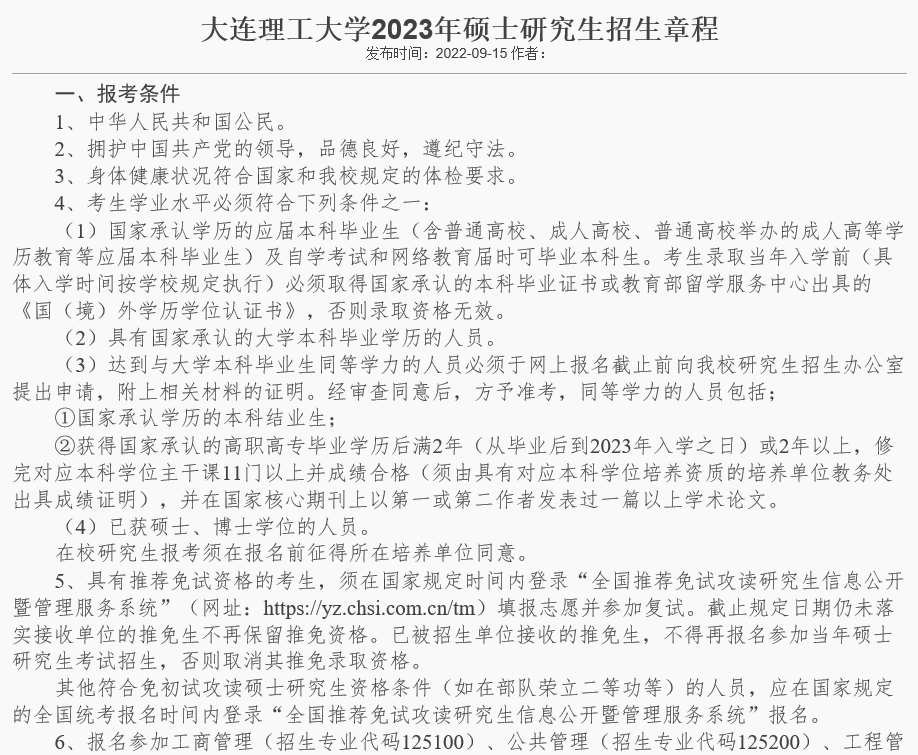 大连理工大学2023年硕士研究生招生章程
发布时间：2022-09-15 作者：

一、报考条件

1、中华人民共和国公民。

2、拥护中国共产党的领导，品德良好，遵纪守法。

3、身体健康状况符合国家和我校规定的体检要求。

4、考生学业水平必须符合下列条件之一：

（1）国家承认学历的应届本科毕业生（含普通高校、成人高校、普通高校举办的成人高等学历教育等应届本科毕业生）及自学考试和网络教育届时可毕业本科生。考生录取当年入学前（具体入学时间按学校规定执行）必须取得国家承认的本科毕业证书或教育部留学服务中心出具的《国（境）外学历学位认证书》，否则录取资格无效。

（2）具有国家承认的大学本科毕业学历的人员。

（3）达到与大学本科毕业生同等学力的人员必须于网上报名截止前向我校研究生招生办公室提出申请，附上相关材料的证明。经审查同意后，方予准考，同等学力的人员包括；

①国家承认学历的本科结业生；

②获得国家承认的高职高专毕业学历后满2年（从毕业后到2023年入学之日）或2年以上，修完对应本科学位主干课11门以上并成绩合格（须由具有对应本科学位培养资质的培养单位教务处出具成绩证明），并在国家核心期刊上以第一或第二作者发表过一篇以上学术论文。

（4）已获硕士、博士学位的人员。

在校研究生报考须在报名前征得所在培养单位同意。

5、具有推荐免试资格的考生，须在国家规定时间内登录“全国推荐免试攻读研究生信息公开暨管理服务系统”（网址：https://yz.chsi.com.cn/tm）填报志愿并参加复试。截止规定日期仍未落实接收单位的推免生不再保留推免资格。已被招生单位接收的推免生，不得再报名参加当年硕士研究生考试招生，否则取消其推免录取资格。

其他符合免初试攻读硕士研究生资格条件（如在部队荣立二等功等）的人员，应在国家规定的全国统考报名时间内登录“全国推荐免试攻读研究生信息公开暨管理服务系统”报名。

6、报名参加工商管理（招生专业代码125100）、公共管理（招生专业代码125200）、工程管